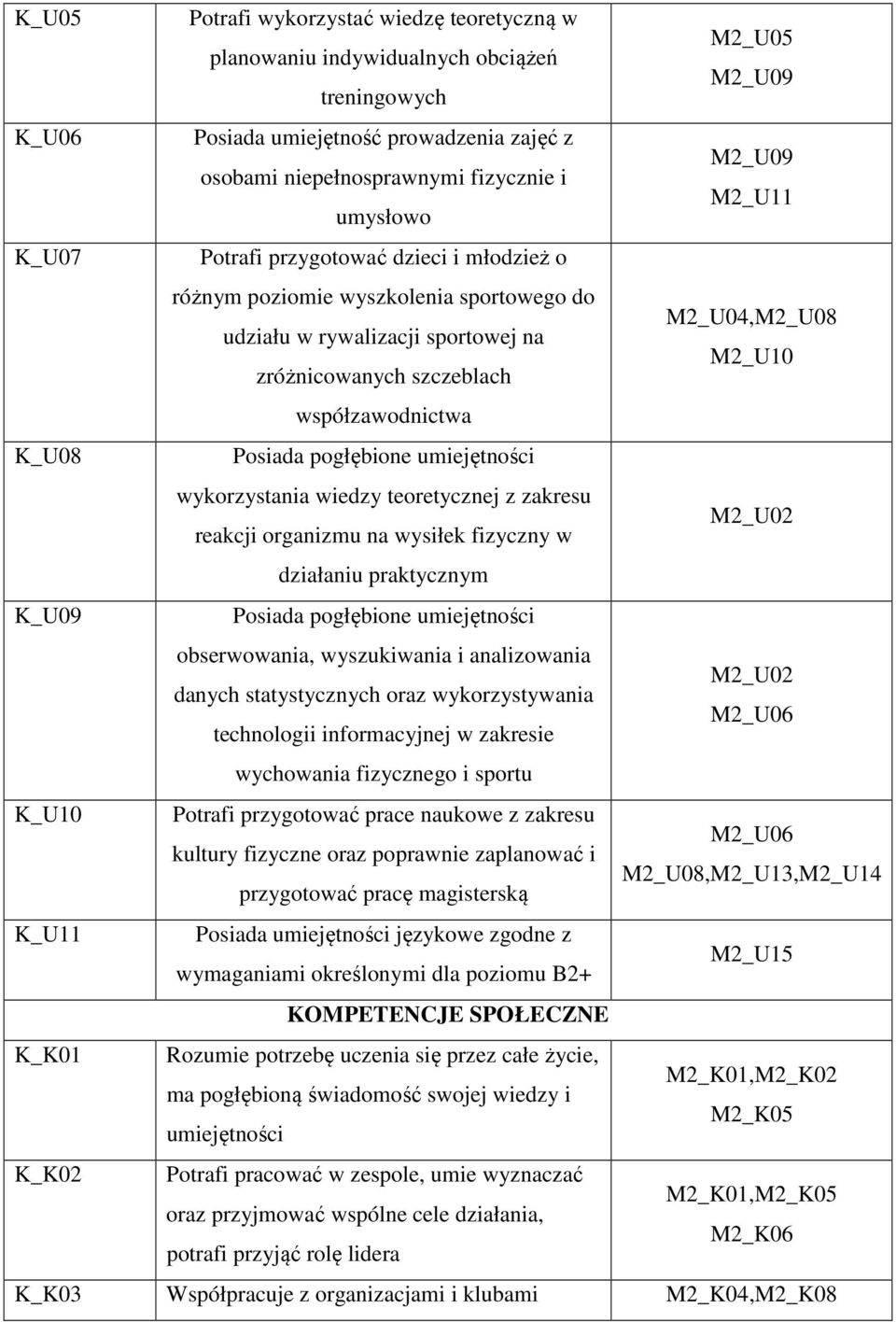 | | | |
|---|---|---|
| K_U05 | Potrafi wykorzystać wiedzę teoretyczną w planowaniu indywidualnych obciążeń treningowych | M2_U05 M2_U09 |
| K_U06 | Posiada umiejętność prowadzenia zajęć z osobami niepełnosprawnymi fizycznie i umysłowo | M2_U09 M2_U11 |
| K_U07 | Potrafi przygotować dzieci i młodzież o różnym poziomie wyszkolenia sportowego do udziału w rywalizacji sportowej na zróżnicowanych szczeblach współzawodnictwa | M2_U04,M2_U08 M2_U10 |
| K_U08 | Posiada pogłębione umiejętności wykorzystania wiedzy teoretycznej z zakresu reakcji organizmu na wysiłek fizyczny w działaniu praktycznym | M2_U02 |
| K_U09 | Posiada pogłębione umiejętności obserwowania, wyszukiwania i analizowania danych statystycznych oraz wykorzystywania technologii informacyjnej w zakresie wychowania fizycznego i sportu | M2_U02 M2_U06 |
| K_U10 | Potrafi przygotować prace naukowe z zakresu kultury fizyczne oraz poprawnie zaplanować i przygotować pracę magisterską | M2_U06 M2_U08,M2_U13,M2_U14 |
| K_U11 | Posiada umiejętności językowe zgodne z wymaganiami określonymi dla poziomu B2+ | M2_U15 |
| | KOMPETENCJE SPOŁECZNE | |
| K_K01 | Rozumie potrzebę uczenia się przez całe życie, ma pogłębioną świadomość swojej wiedzy i umiejętności | M2_K01,M2_K02 M2_K05 |
| K_K02 | Potrafi pracować w zespole, umie wyznaczać oraz przyjmować wspólne cele działania, potrafi przyjąć rolę lidera | M2_K01,M2_K05 M2_K06 |
| K_K03 | Współpracuje z organizacjami i klubami | M2_K04,M2_K08 |